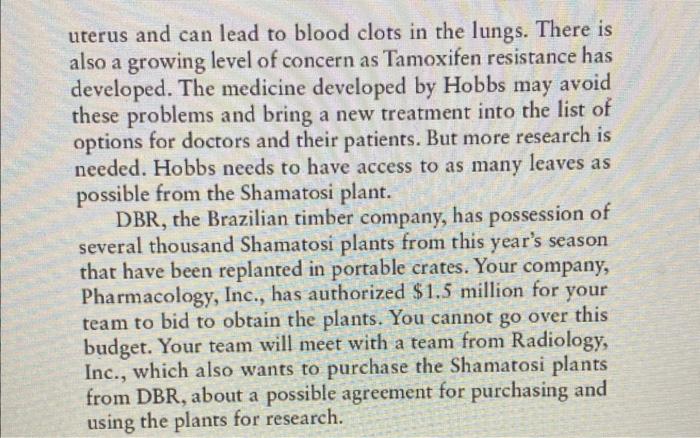 uterus and can lead to blood clots in the lungs. There is also a growing level of concern as Tamoxifen resistance has developed. The medicine developed by Hobbs may avoid these problems and bring a new treatment into the list of options for doctors and their patients. But more research is needed. Hobbs needs to have access to as many leaves as possible from the Shamatosi plant.

DBR, the Brazilian timber company, has possession of several thousand Shamatosi plants from this year's season that have been replanted in portable crates. Your company, Pharmacology, Inc., has authorized $1.5 million for your team to bid to obtain the plants. You cannot go over this budget. Your team will meet with a team from Radiology, Inc., which also wants to purchase the Shamatosi plants from DBR, about a possible agreement for purchasing and using the plants for research.